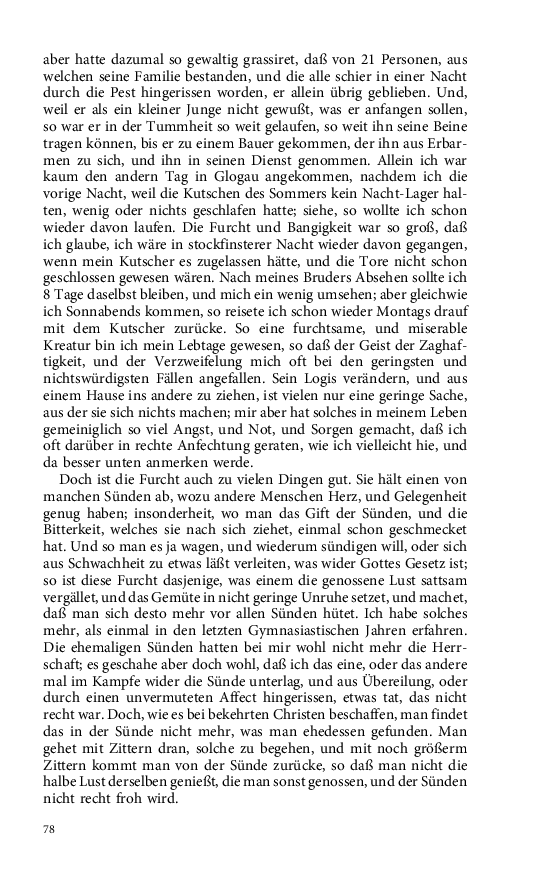 aber hatte dazumal so gewaltig grassiret, daß von 21 Personen, aus welchen seine Familie bestanden, und die alle schier in einer Nacht durch die Pest hingerissen worden, er allein übrig geblieben. Und, weil er als ein kleiner Junge nicht gewußt, was er anfangen sollen, so war er in der Tummheit so weit gelaufen, so weit ihn seine Beine tragen können, bis er zu einem Bauer gekommen, der ihn aus Erbarmen zu sich, und ihn in seinen Dienst genommen. Allein ich war kaum den andern Tag in Glogau angekommen, nachdem ich die vorige Nacht, weil die Kutschen des Sommers kein Nacht-Lager halten, wenig oder nichts geschlafen hatte; siehe, so wollte ich schon wieder davon laufen. Die Furcht und Bangigkeit war so groß, daß ich glaube, ich wäre in stockfinsterer Nacht wieder davon gegangen, wenn mein Kutscher es zugelassen hätte, und die Tore nicht schon geschlossen gewesen wären. Nach meines Bruders Absehen sollte ich 8 Tage daselbst bleiben, und mich ein wenig umsehen; aber gleichwie ich Sonnabends kommen, so reisete ich schon wieder Montags drauf mit dem Kutscher zurücke. So eine furchtsame, und miserable Kreatur bin ich mein Lebtage gewesen, so daß der Geist der Zaghaftigkeit, und der Verzweifelung mich oft bei den geringsten und nichtswürdigsten Fällen angefallen. Sein Logis verändern, und aus einem Hause ins andere zu ziehen, ist vielen nur eine geringe Sache, aus der sie sich nichts machen; mir aber hat solches in meinem Leben gemeiniglich so viel Angst, und Not, und Sorgen gemacht, daß ich oft darüber in rechte Anfechtung geraten, wie ich vielleicht hie, und da besser unten anmerken werde.

Doch ist die Furcht auch zu vielen Dingen gut. Sie hält einen von manchen Sünden ab, wozu andere Menschen Herz, und Gelegenheit genug haben; insonderheit, wo man das Gift der Sünden, und die Bitterkeit, welches sie nach sich ziehet, einmal schon geschmecket hat. Und so man es ja wagen, und wiederum sündigen will, oder sich aus Schwachheit zu etwas läßt verleiten, was wider Gottes Gesetz ist; so ist diese Furcht dasjenige, was einem die genossene Lust sattsam vergället, und das Gemüte in nicht geringe Unruhe setzet, und machet, daß man sich desto mehr vor allen Sünden hütet. Ich habe solches mehr, als einmal in den letzten Gymnasiastischen Jahren erfahren. Die ehemaligen Sünden hatten bei mir wohl nicht mehr die Herrschaft; es geschahe aber doch wohl, daß ich das eine, oder das andere mal im Kampfe wider die Sünde unterlag, und aus Übereilung, oder durch einen unvermuteten Affect hingerissen, etwas tat, das nicht recht war. Doch, wie es bei bekehrten Christen beschaffen, man findet das in der Sünde nicht mehr, was man ehedessen gefunden. Man gehet mit Zittern dran, solche zu begehen, und mit noch größerm Zittern kommt man von der Sünde zurücke, so daß man nicht die halbe Lust derselben genießt, die man sonst genossen, und der Sünden nicht recht froh wird.

78